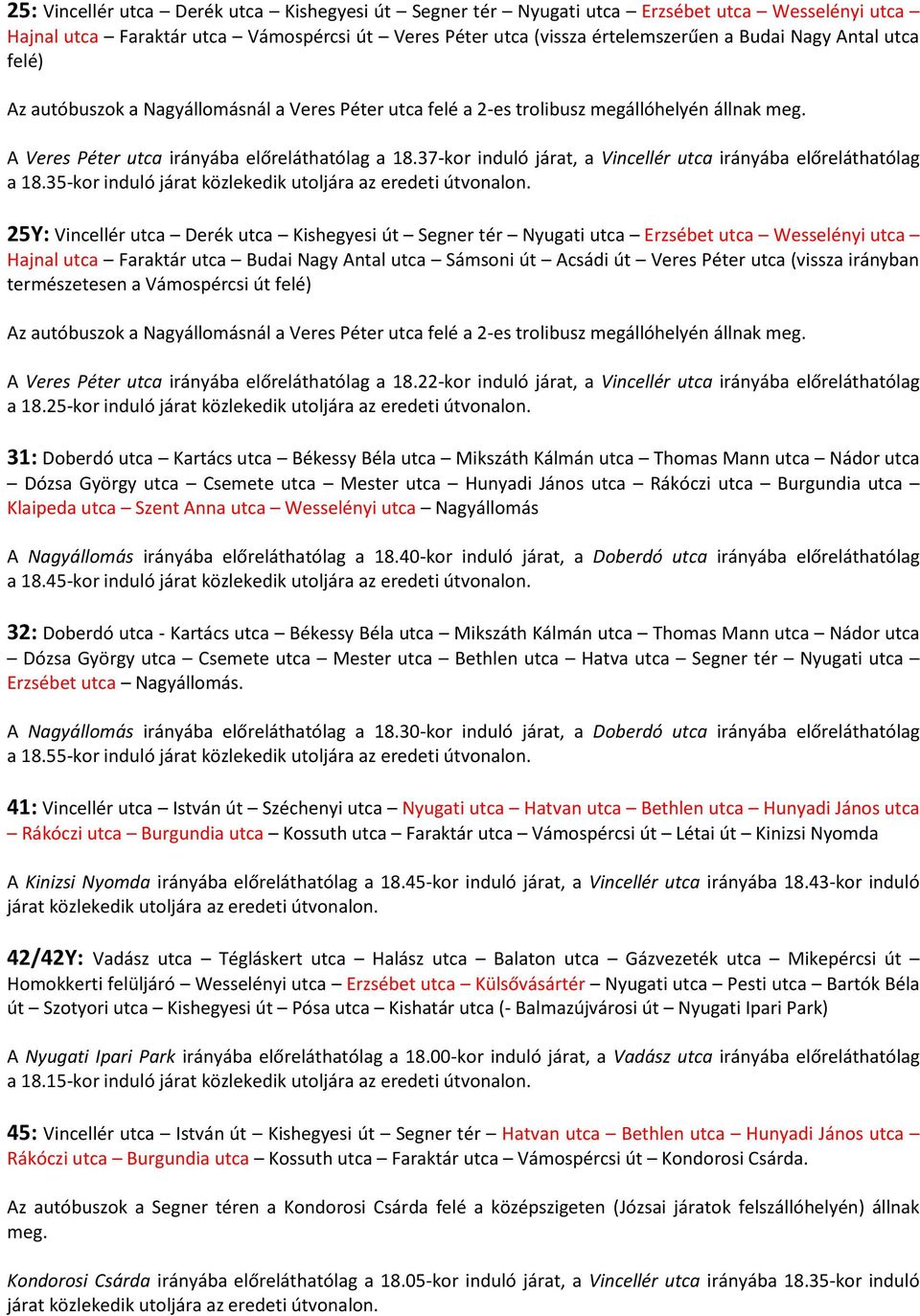 25: Vincellér utca – Derék utca – Kishegyesi út – Segner tér – Nyugati utca – Erzsébet utca – Wesselényi utca – Hajnal utca – Faraktár utca – Vámospércsi út – Veres Péter utca (vissza értelemszerűen a Budai Nagy Antal utca felé)

Az autóbuszok a Nagyállomásnál a Veres Péter utca felé a 2-es trolibusz megállóhelyén állnak meg.

A Veres Péter utca irányába előreláthatólag a 18.37-kor induló járat, a Vincellér utca irányába előreláthatólag a 18.35-kor induló járat közlekedik utoljára az eredeti útvonalon.

25Y: Vincellér utca – Derék utca – Kishegyesi út – Segner tér – Nyugati utca – Erzsébet utca – Wesselényi utca – Hajnal utca – Faraktár utca – Budai Nagy Antal utca – Sámsoni út – Acsádi út – Veres Péter utca (vissza irányban természetesen a Vámospércsi út felé)

Az autóbuszok a Nagyállomásnál a Veres Péter utca felé a 2-es trolibusz megállóhelyén állnak meg.

A Veres Péter utca irányába előreláthatólag a 18.22-kor induló járat, a Vincellér utca irányába előreláthatólag a 18.25-kor induló járat közlekedik utoljára az eredeti útvonalon.

31: Doberdó utca – Kartács utca – Békessy Béla utca – Mikszáth Kálmán utca – Thomas Mann utca – Nádor utca – Dózsa György utca – Csemete utca – Mester utca – Hunyadi János utca – Rákóczi utca – Burgundia utca – Klaipeda utca – Szent Anna utca – Wesselényi utca – Nagyállomás

A Nagyállomás irányába előreláthatólag a 18.40-kor induló járat, a Doberdó utca irányába előreláthatólag a 18.45-kor induló járat közlekedik utoljára az eredeti útvonalon.

32: Doberdó utca - Kartács utca – Békessy Béla utca – Mikszáth Kálmán utca – Thomas Mann utca – Nádor utca – Dózsa György utca – Csemete utca – Mester utca – Bethlen utca – Hatva utca – Segner tér – Nyugati utca – Erzsébet utca – Nagyállomás.

A Nagyállomás irányába előreláthatólag a 18.30-kor induló járat, a Doberdó utca irányába előreláthatólag a 18.55-kor induló járat közlekedik utoljára az eredeti útvonalon.

41: Vincellér utca – István út – Széchenyi utca – Nyugati utca – Hatvan utca – Bethlen utca – Hunyadi János utca – Rákóczi utca – Burgundia utca – Kossuth utca – Faraktár utca – Vámospércsi út – Létai út – Kinizsi Nyomda

A Kinizsi Nyomda irányába előreláthatólag a 18.45-kor induló járat, a Vincellér utca irányába 18.43-kor induló járat közlekedik utoljára az eredeti útvonalon.

42/42Y: Vadász utca – Tégláskert utca – Halász utca – Balaton utca – Gázvezeték utca – Mikepércsi út – Homokkerti felüljáró – Wesselényi utca – Erzsébet utca – Külsővásártér – Nyugati utca – Pesti utca – Bartók Béla út – Szotyori utca – Kishegyesi út – Pósa utca – Kishatár utca (- Balmazújvárosi út – Nyugati Ipari Park)

A Nyugati Ipari Park irányába előreláthatólag a 18.00-kor induló járat, a Vadász utca irányába előreláthatólag a 18.15-kor induló járat közlekedik utoljára az eredeti útvonalon.

45: Vincellér utca – István út – Kishegyesi út – Segner tér – Hatvan utca – Bethlen utca – Hunyadi János utca – Rákóczi utca – Burgundia utca – Kossuth utca – Faraktár utca – Vámospércsi út – Kondorosi Csárda.

Az autóbuszok a Segner téren a Kondorosi Csárda felé a középszigeten (Józsai járatok felszállóhelyén) állnak meg.

Kondorosi Csárda irányába előreláthatólag a 18.05-kor induló járat, a Vincellér utca irányába 18.35-kor induló járat közlekedik utoljára az eredeti útvonalon.